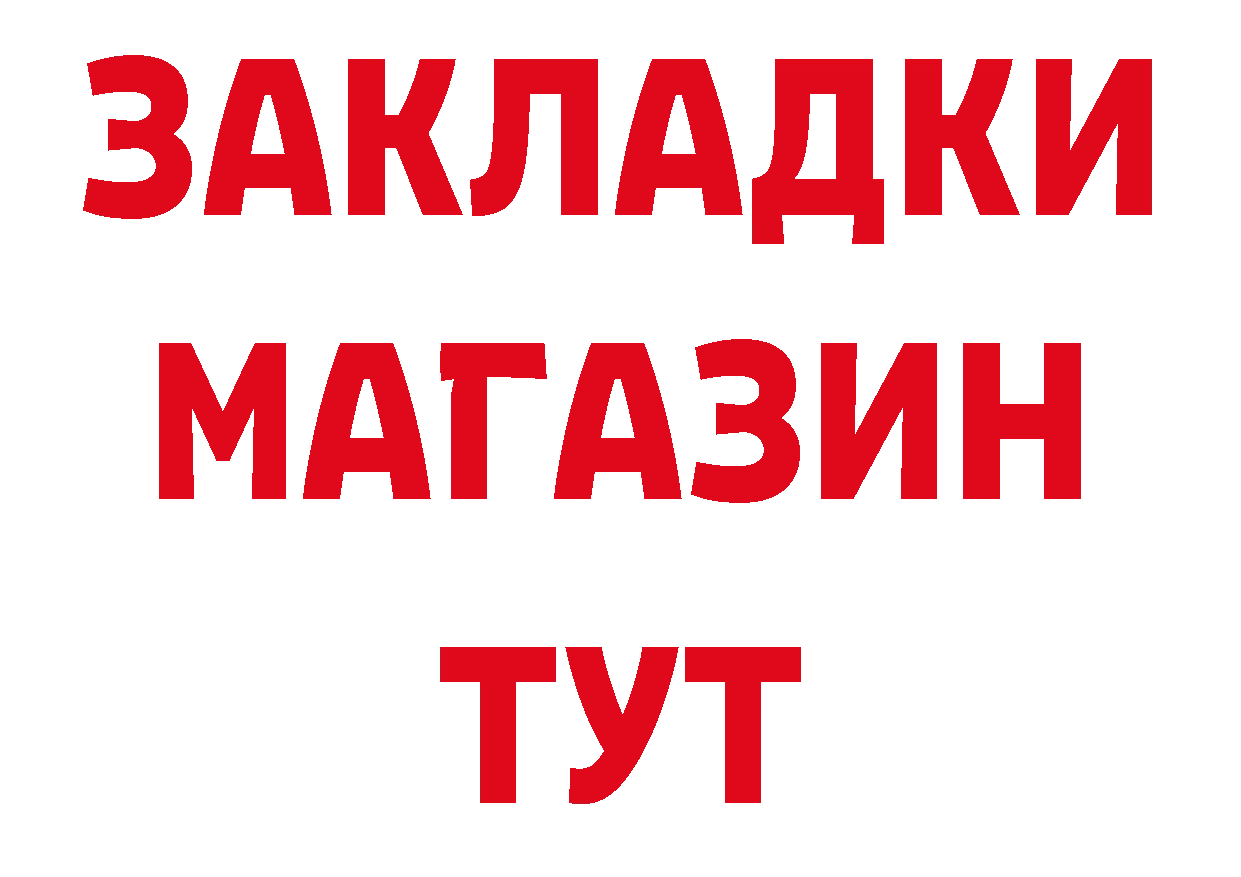 ЗАКЛАДКИ
МАГАЗИН
ТУТ